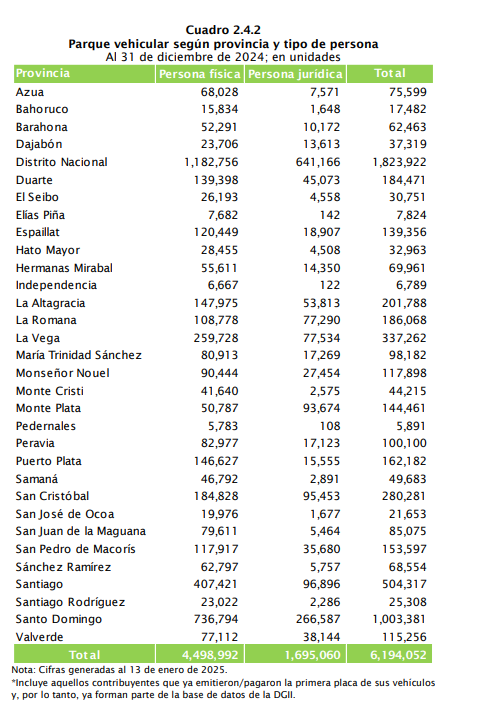 Cuadro 2.4.2
Parque vehicular según provincia y tipo de persona
Al 31 de diciembre de 2024; en unidades

| Provincia | Persona física | Persona jurídica | Total |
|---|---|---|---|
| Azua | 68,028 | 7,571 | 75,599 |
| Bahoruco | 15,834 | 1,648 | 17,482 |
| Barahona | 52,291 | 10,172 | 62,463 |
| Dajabón | 23,706 | 13,613 | 37,319 |
| Distrito Nacional | 1,182,756 | 641,166 | 1,823,922 |
| Duarte | 139,398 | 45,073 | 184,471 |
| El Seibo | 26,193 | 4,558 | 30,751 |
| Elías Piña | 7,682 | 142 | 7,824 |
| Espaillat | 120,449 | 18,907 | 139,356 |
| Hato Mayor | 28,455 | 4,508 | 32,963 |
| Hermanas Mirabal | 55,611 | 14,350 | 69,961 |
| Independencia | 6,667 | 122 | 6,789 |
| La Altagracia | 147,975 | 53,813 | 201,788 |
| La Romana | 108,778 | 77,290 | 186,068 |
| La Vega | 259,728 | 77,534 | 337,262 |
| María Trinidad Sánchez | 80,913 | 17,269 | 98,182 |
| Monseñor Nouel | 90,444 | 27,454 | 117,898 |
| Monte Cristi | 41,640 | 2,575 | 44,215 |
| Monte Plata | 50,787 | 93,674 | 144,461 |
| Pedernales | 5,783 | 108 | 5,891 |
| Peravia | 82,977 | 17,123 | 100,100 |
| Puerto Plata | 146,627 | 15,555 | 162,182 |
| Samaná | 46,792 | 2,891 | 49,683 |
| San Cristóbal | 184,828 | 95,453 | 280,281 |
| San José de Ocoa | 19,976 | 1,677 | 21,653 |
| San Juan de la Maguana | 79,611 | 5,464 | 85,075 |
| San Pedro de Macorís | 117,917 | 35,680 | 153,597 |
| Sánchez Ramírez | 62,797 | 5,757 | 68,554 |
| Santiago | 407,421 | 96,896 | 504,317 |
| Santiago Rodríguez | 23,022 | 2,286 | 25,308 |
| Santo Domingo | 736,794 | 266,587 | 1,003,381 |
| Valverde | 77,112 | 38,144 | 115,256 |
| Total | 4,498,992 | 1,695,060 | 6,194,052 |

Nota: Cifras generadas al 13 de enero de 2025.
*Incluye aquellos contribuyentes que ya emitieron/pagaron la primera placa de sus vehículos y, por lo tanto, ya forman parte de la base de datos de la DGII.